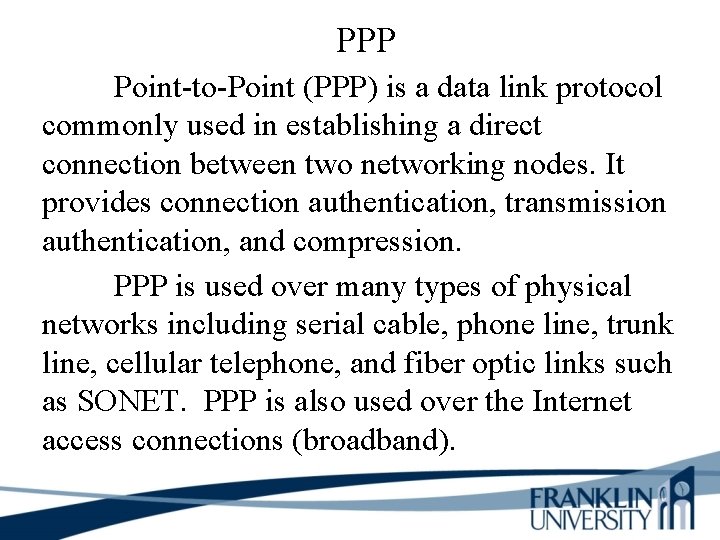 PPP

Point-to-Point (PPP) is a data link protocol commonly used in establishing a direct connection between two networking nodes. It provides connection authentication, transmission authentication, and compression.

PPP is used over many types of physical networks including serial cable, phone line, trunk line, cellular telephone, and fiber optic links such as SONET. PPP is also used over the Internet access connections (broadband).

FRANKLIN
UNIVERSITY